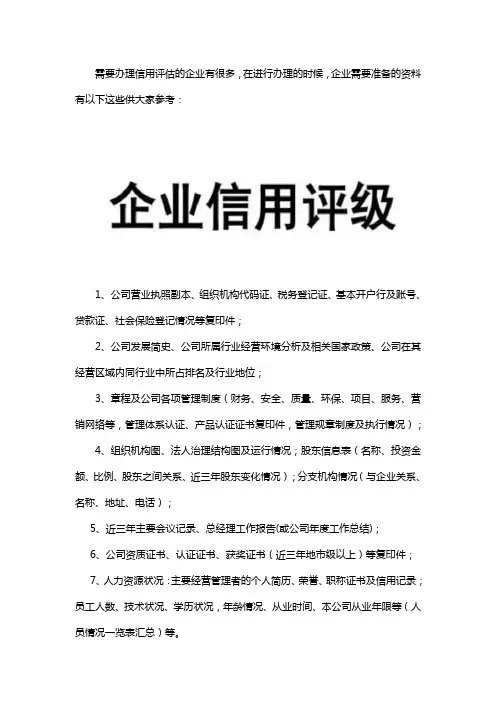 需要办理信用评估的企业有很多，在进行办理的时候，企业需要准备的资料有以下这些供大家参考：

企业信用评级

1、公司营业执照副本、组织机构代码证、税务登记证、基本开户行及账号、贷款证、社会保险登记情况等复印件；

2、公司发展简史、公司所属行业经营环境分析及相关国家政策、公司在其经营区域内同行业中所占排名及行业地位；

3、章程及公司各项管理制度（财务、安全、质量、环保、项目、服务、营销网络等，管理体系认证、产品认证证书复印件，管理规章制度及执行情况）；

4、组织机构图、法人治理结构图及运行情况；股东信息表（名称、投资金额、比例、股东之间关系、近三年股东变化情况）；分支机构情况（与企业关系、名称、地址、电话）；

5、近三年主要会议记录、总经理工作报告(或公司年度工作总结)；

6、公司资质证书、认证证书、获奖证书（近三年地市级以上）等复印件；

7、人力资源状况：主要经营管理者的个人简历、荣誉、职称证书及信用记录；员工人数、技术状况、学历状况，年龄情况、从业时间、本公司从业年限等（人员情况一览表汇总）等。